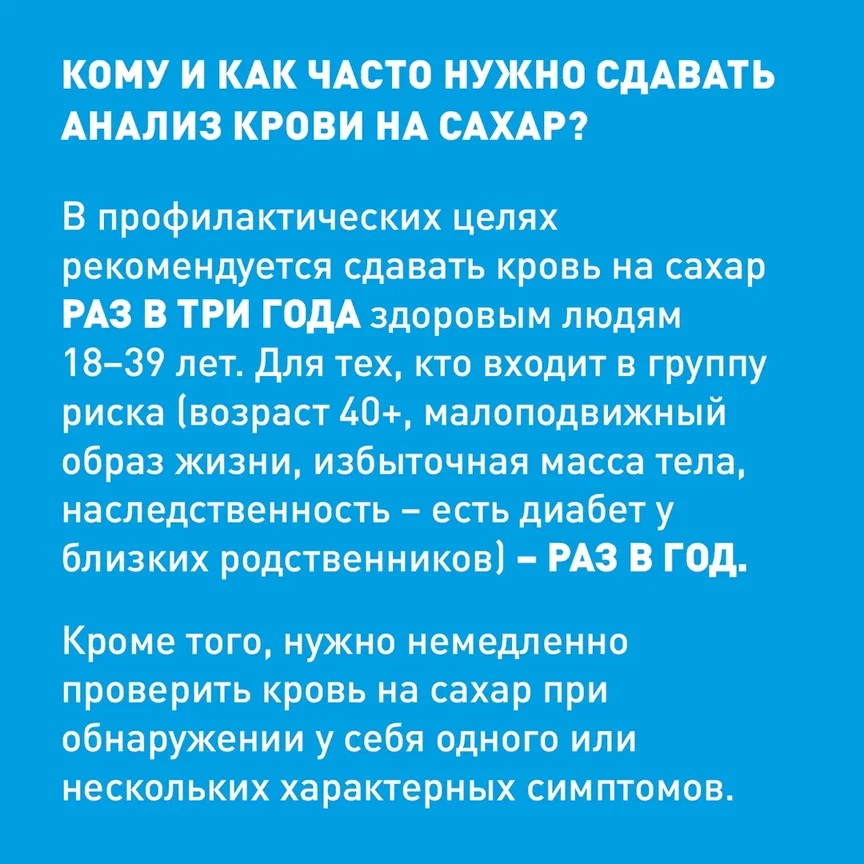 КОМУ И КАК ЧАСТО НУЖНО СДАВАТЬ АНАЛИЗ КРОВИ НА САХАР?

В профилактических целях рекомендуется сдавать кровь на сахар РАЗ В ТРИ ГОДА здоровым людям 18–39 лет. Для тех, кто входит в группу риска (возраст 40+, малоподвижный образ жизни, избыточная масса тела, наследственность – есть диабет у близких родственников) – РАЗ В ГОД.

Кроме того, нужно немедленно проверить кровь на сахар при обнаружении у себя одного или нескольких характерных симптомов.